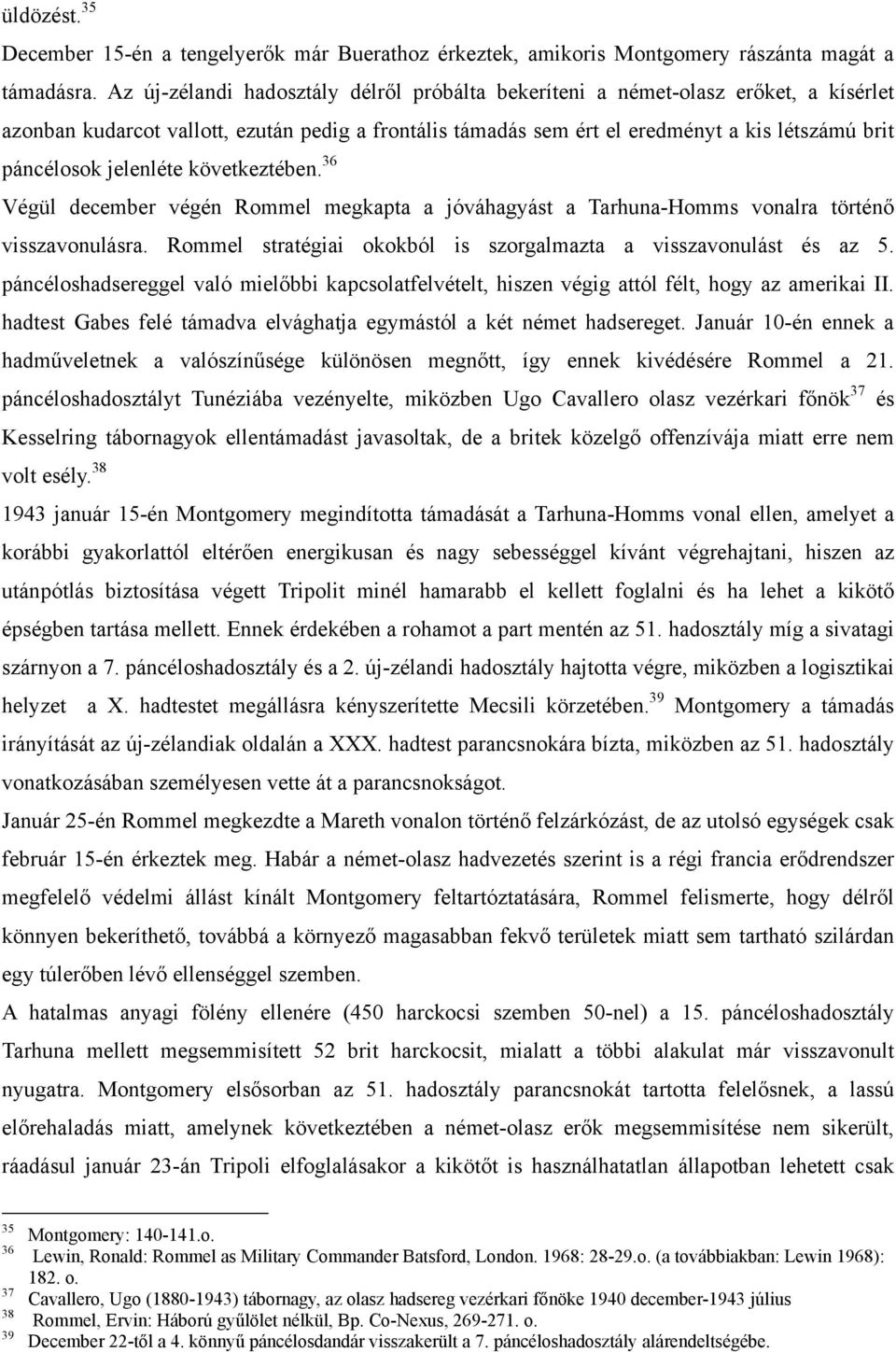 üldözést.$^{35}$

December 15-én a tengelyerők már Buerathoz érkeztek, amikoris Montgomery rászánta magát a támadásra. Az új-zélandi hadosztály délről próbálta bekeríteni a német-olasz erőket, a kísérlet azonban kudarcot vallott, ezután pedig a frontális támadás sem ért el eredményt a kis létszámú brit páncélosok jelenléte következtében.$^{36}$

Végül december végén Rommel megkapta a jóváhagyást a Tarhuna-Homms vonalra történő visszavonulásra. Rommel stratégiai okokból is szorgalmazta a visszavonulást és az 5. páncéloshadsereggel való mielőbbi kapcsolatfelvételt, hiszen végig attól félt, hogy az amerikai II. hadtest Gabes felé támadva elvághatja egymástól a két német hadsereget. Január 10-én ennek a hadműveletnek a valószínűsége különösen megnőtt, így ennek kivédésére Rommel a 21. páncéloshadosztályt Tunéziába vezényelte, miközben Ugo Cavallero olasz vezérkari főnök$^{37}$ és Kesselring tábornagyok ellentámadást javasoltak, de a britek közelgő offenzívája miatt erre nem volt esély.$^{38}$

1943 január 15-én Montgomery megindította támadását a Tarhuna-Homms vonal ellen, amelyet a korábbi gyakorlattól eltérően energikusan és nagy sebességgel kívánt végrehajtani, hiszen az utánpótlás biztosítása végett Tripolit minél hamarabb el kellett foglalni és ha lehet a kikötő épségben tartása mellett. Ennek érdekében a rohamot a part mentén az 51. hadosztály míg a sivatagi szárnyon a 7. páncéloshadosztály és a 2. új-zélandi hadosztály hajtotta végre, miközben a logisztikai helyzet a X. hadtestet megállásra kényszerítette Mecsili körzetében.$^{39}$ Montgomery a támadás irányítását az új-zélandiak oldalán a XXX. hadtest parancsnokára bízta, miközben az 51. hadosztály vonatkozásában személyesen vette át a parancsnokságot.

Január 25-én Rommel megkezdte a Mareth vonalon történő felzárkózást, de az utolsó egységek csak február 15-én érkeztek meg. Habár a német-olasz hadvezetés szerint is a régi francia erődrendszer megfelelő védelmi állást kínált Montgomery feltartóztatására, Rommel felismerte, hogy délről könnyen bekeríthető, továbbá a környező magasabban fekvő területek miatt sem tartható szilárdan egy túlerőben lévő ellenséggel szemben.

A hatalmas anyagi fölény ellenére (450 harckocsi szemben 50-nel) a 15. páncéloshadosztály Tarhuna mellett megsemmisített 52 brit harckocsit, mialatt a többi alakulat már visszavonult nyugatra. Montgomery elsősorban az 51. hadosztály parancsnokát tartotta felelősnek, a lassú előrehaladás miatt, amelynek következtében a német-olasz erők megsemmisítése nem sikerült, ráadásul január 23-án Tripoli elfoglalásakor a kikötőt is használhatatlan állapotban lehetett csak

$^{35}$ Montgomery: 140-141.o.
$^{36}$ Lewin, Ronald: Rommel as Military Commander Batsford, London. 1968: 28-29.o. (a továbbiakban: Lewin 1968): 182. o.
$^{37}$ Cavallero, Ugo (1880-1943) tábornagy, az olasz hadsereg vezérkari főnöke 1940 december-1943 július
$^{38}$ Rommel, Ervin: Háború gyűlölet nélkül, Bp. Co-Nexus, 269-271. o.
$^{39}$ December 22-től a 4. könnyű páncélosdandár visszakerült a 7. páncéloshadosztály alárendeltségébe.